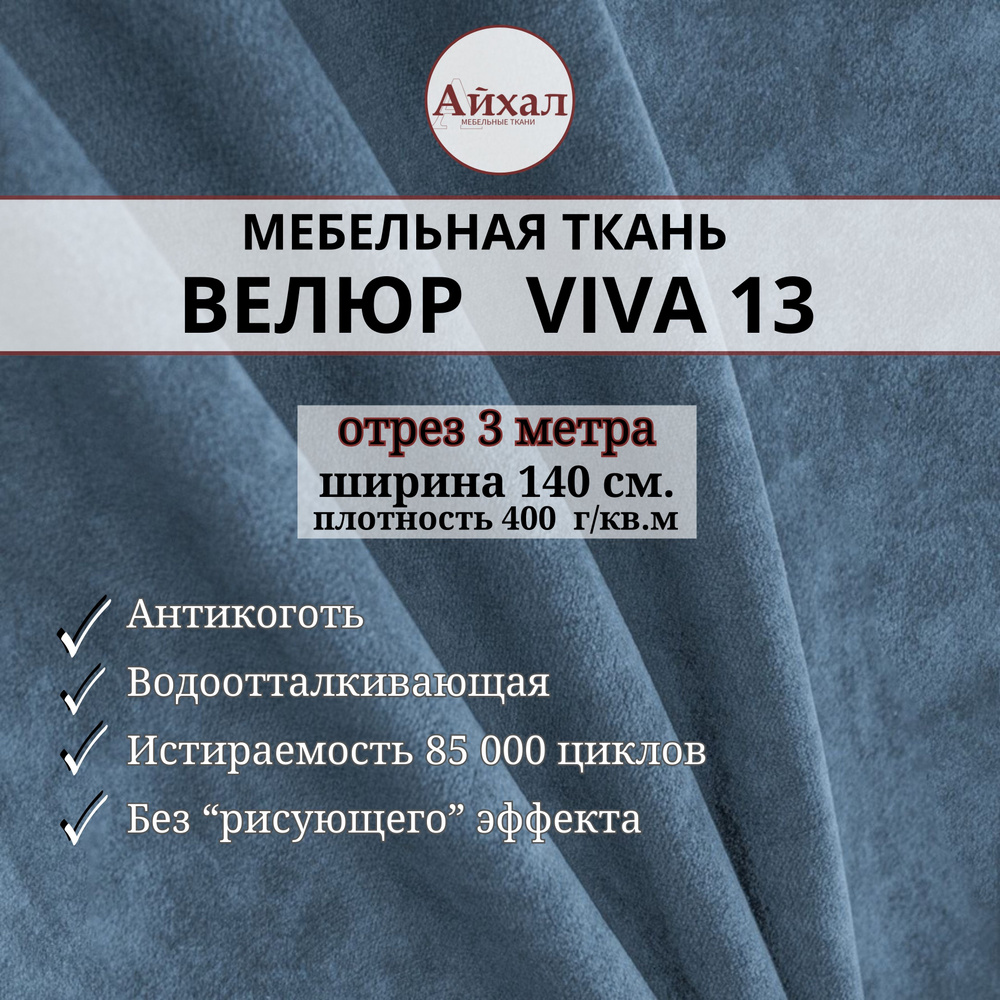 Айхал
МЕБЕЛЬНЫЕ ТКАНИ

МЕБЕЛЬНАЯ ТКАНЬ
ВЕЛЮР VIVA 13

отрез 3 метра
ширина 140 см.
плотность 400 г/кв.м

Антикоготь
Водоотталкивающая
Истираемость 85 000 циклов
Без “рисующего” эффекта